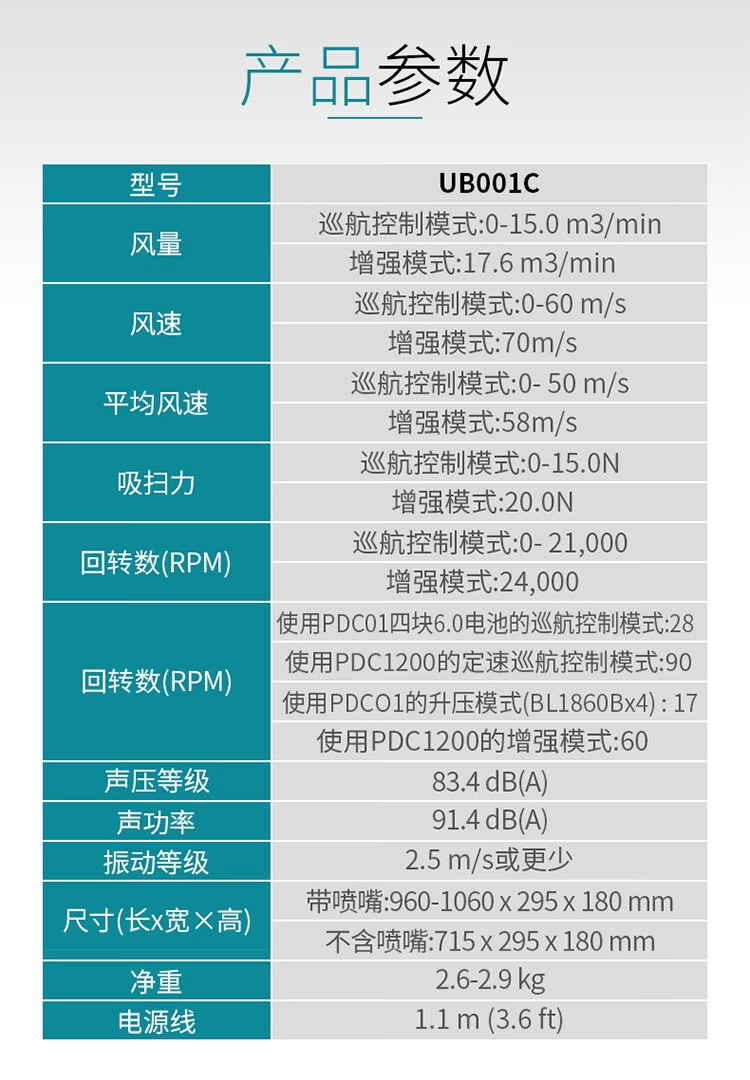 产品参数

| 型号 | UB001C |
|---|---|
| 风量 | 巡航控制模式:0-15.0 m3/min |
| | 增强模式:17.6 m3/min |
| 风速 | 巡航控制模式:0-60 m/s |
| | 增强模式:70m/s |
| 平均风速 | 巡航控制模式:0- 50 m/s |
| | 增强模式:58m/s |
| 吸扫力 | 巡航控制模式:0-15.0N |
| | 增强模式:20.0N |
| 回转数(RPM) | 巡航控制模式:0- 21,000 |
| | 增强模式:24,000 |
| 回转数(RPM) | 使用PDC01四块6.0电池的巡航控制模式:28 |
| | 使用PDC1200的定速巡航控制模式:90 |
| | 使用PDCO1的升压模式(BL1860Bx4) : 17 |
| | 使用PDC1200的增强模式:60 |
| 声压等级 | 83.4 dB(A) |
| 声功率 | 91.4 dB(A) |
| 振动等级 | 2.5 m/s或更少 |
| 尺寸(长x宽×高) | 带喷嘴:960-1060 x 295 x 180 mm |
| | 不含喷嘴:715 x 295 x 180 mm |
| 净重 | 2.6-2.9 kg |
| 电源线 | 1.1 m (3.6 ft) |